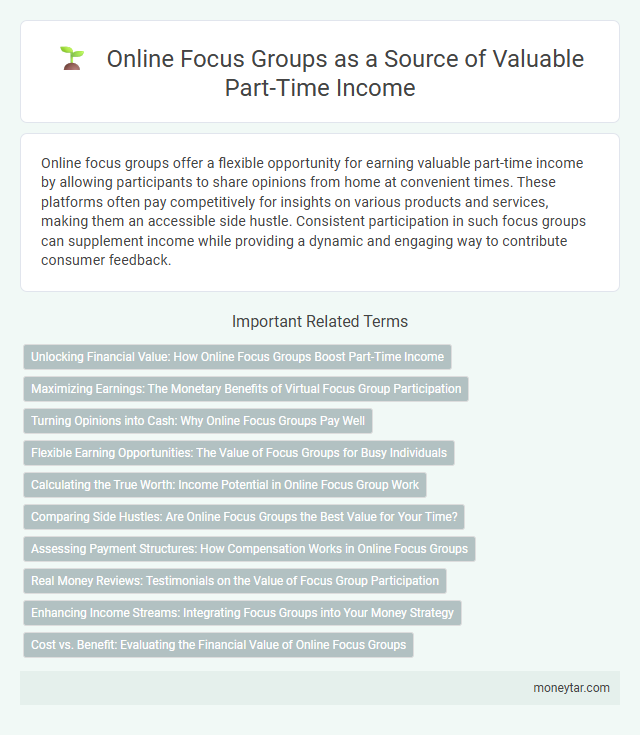 Online Focus Groups as a Source of Valuable Part-Time Income

Online focus groups offer a flexible opportunity for earning valuable part-time income by allowing participants to share opinions from home at convenient times. These platforms often pay competitively for insights on various products and services, making them an accessible side hustle. Consistent participation in such focus groups can supplement income while providing a dynamic and engaging way to contribute consumer feedback.

Important Related Terms

Unlocking Financial Value: How Online Focus Groups Boost Part-Time Income

Maximizing Earnings: The Monetary Benefits of Virtual Focus Group Participation

Turning Opinions into Cash: Why Online Focus Groups Pay Well

Flexible Earning Opportunities: The Value of Focus Groups for Busy Individuals

Calculating the True Worth: Income Potential in Online Focus Group Work

Comparing Side Hustles: Are Online Focus Groups the Best Value for Your Time?

Assessing Payment Structures: How Compensation Works in Online Focus Groups

Real Money Reviews: Testimonials on the Value of Focus Group Participation

Enhancing Income Streams: Integrating Focus Groups into Your Money Strategy

Cost vs. Benefit: Evaluating the Financial Value of Online Focus Groups

moneytar.com